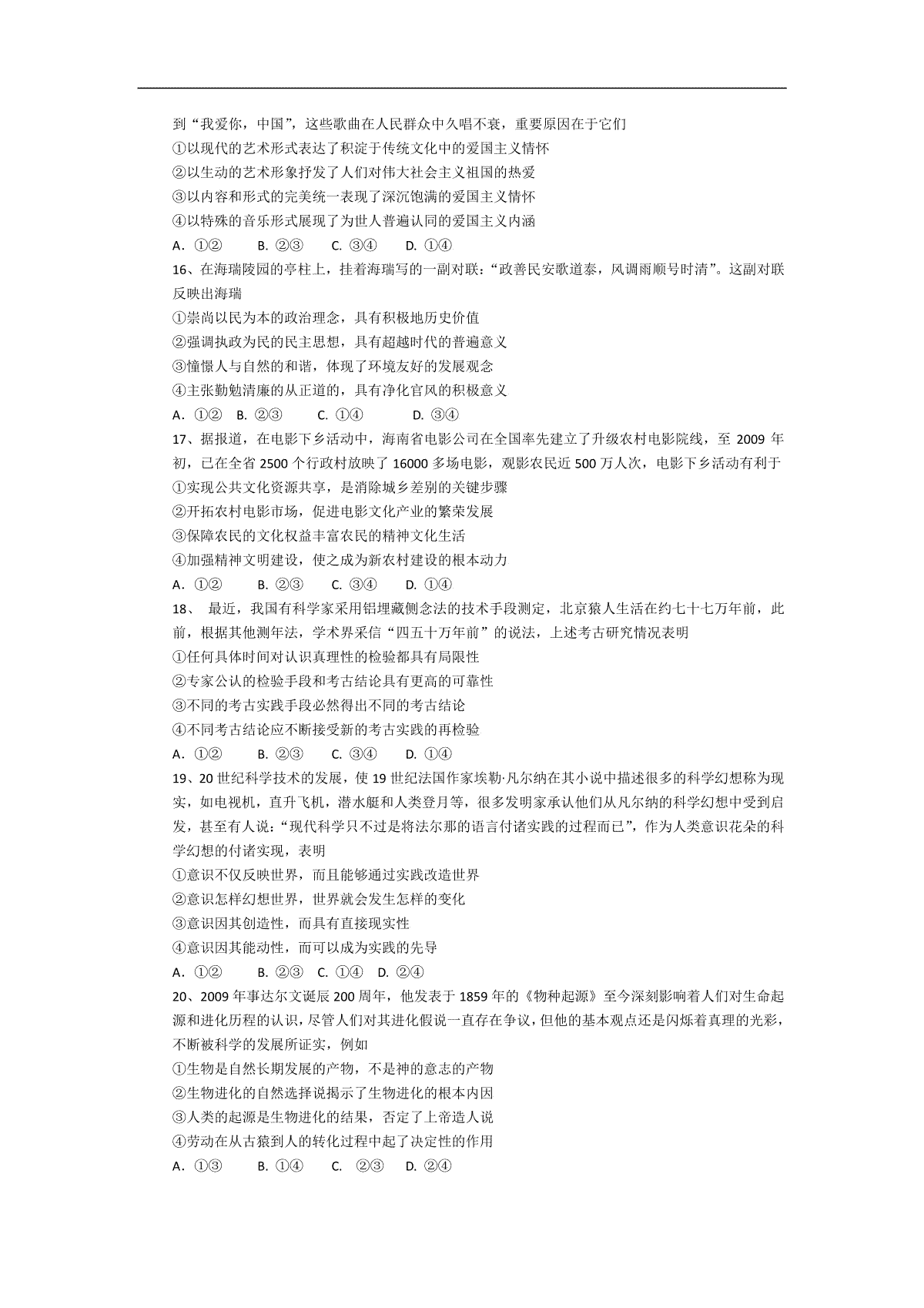 到“我爱你，中国”，这些歌曲在人民群众中久唱不衰，重要原因在于它们
①以现代的艺术形式表达了积淀于传统文化中的爱国主义情怀
②以生动的艺术形象抒发了人们对伟大社会主义祖国的热爱
③以内容和形式的完美统一表现了深沉饱满的爱国主义情怀
④以特殊的音乐形式展现了为世人普遍认同的爱国主义内涵
A．①②　　B. ②③　　C. ③④　　D. ①④
16、在海瑞陵园的亭柱上，挂着海瑞写的一副对联：“政善民安歌道泰，风调雨顺号时清”。这副对联反映出海瑞
①崇尚以民为本的政治理念，具有积极地历史价值
②强调执政为民的民主思想，具有超越时代的普遍意义
③憧憬人与自然的和谐，体现了环境友好的发展观念
④主张勤勉清廉的从正道的，具有净化官风的积极意义
A．①②　B. ②③　　C. ①④　　D. ③④
17、据报道，在电影下乡活动中，海南省电影公司在全国率先建立了升级农村电影院线，至 2009 年初，已在全省 2500 个行政村放映了 16000 多场电影，观影农民近 500 万人次，电影下乡活动有利于
①实现公共文化资源共享，是消除城乡差别的关键步骤
②开拓农村电影市场，促进电影文化产业的繁荣发展
③保障农民的文化权益丰富农民的精神文化生活
④加强精神文明建设，使之成为新农村建设的根本动力
A．①②　　B. ②③　　C. ③④　　D. ①④
18、 最近，我国有科学家采用铝埋藏侧念法的技术手段测定，北京猿人生活在约七十七万年前，此前，根据其他测年法，学术界采信“四五十万年前”的说法，上述考古研究情况表明
①任何具体时间对认识真理性的检验都具有局限性
②专家公认的检验手段和考古结论具有更高的可靠性
③不同的考古实践手段必然得出不同的考古结论
④不同考古结论应不断接受新的考古实践的再检验
A．①②　　B. ②③　　C. ③④　　D. ①④
19、20 世纪科学技术的发展，使 19 世纪法国作家埃勒·凡尔纳在其小说中描述很多的科学幻想称为现实，如电视机，直升飞机，潜水艇和人类登月等，很多发明家承认他们从凡尔纳的科学幻想中受到启发，甚至有人说：“现代科学只不过是将法尔那的语言付诸实践的过程而已”，作为人类意识花朵的科学幻想的付诸实现，表明
①意识不仅反映世界，而且能够通过实践改造世界
②意识怎样幻想世界，世界就会发生怎样的变化
③意识因其创造性，而具有直接现实性
④意识因其能动性，而可以成为实践的先导
A．①②　　B. ②③　C. ①④　D. ②④
20、2009 年事达尔文诞辰 200 周年，他发表于 1859 年的《物种起源》至今深刻影响着人们对生命起源和进化历程的认识，尽管人们对其进化假说一直存在争议，但他的基本观点还是闪烁着真理的光彩，不断被科学的发展所证实，例如
①生物是自然长期发展的产物，不是神的意志的产物
②生物进化的自然选择说揭示了生物进化的根本内因
③人类的起源是生物进化的结果，否定了上帝造人说
④劳动在从古猿到人的转化过程中起了决定性的作用
A．①③　　B. ①④　　C.　②③　　D. ②④